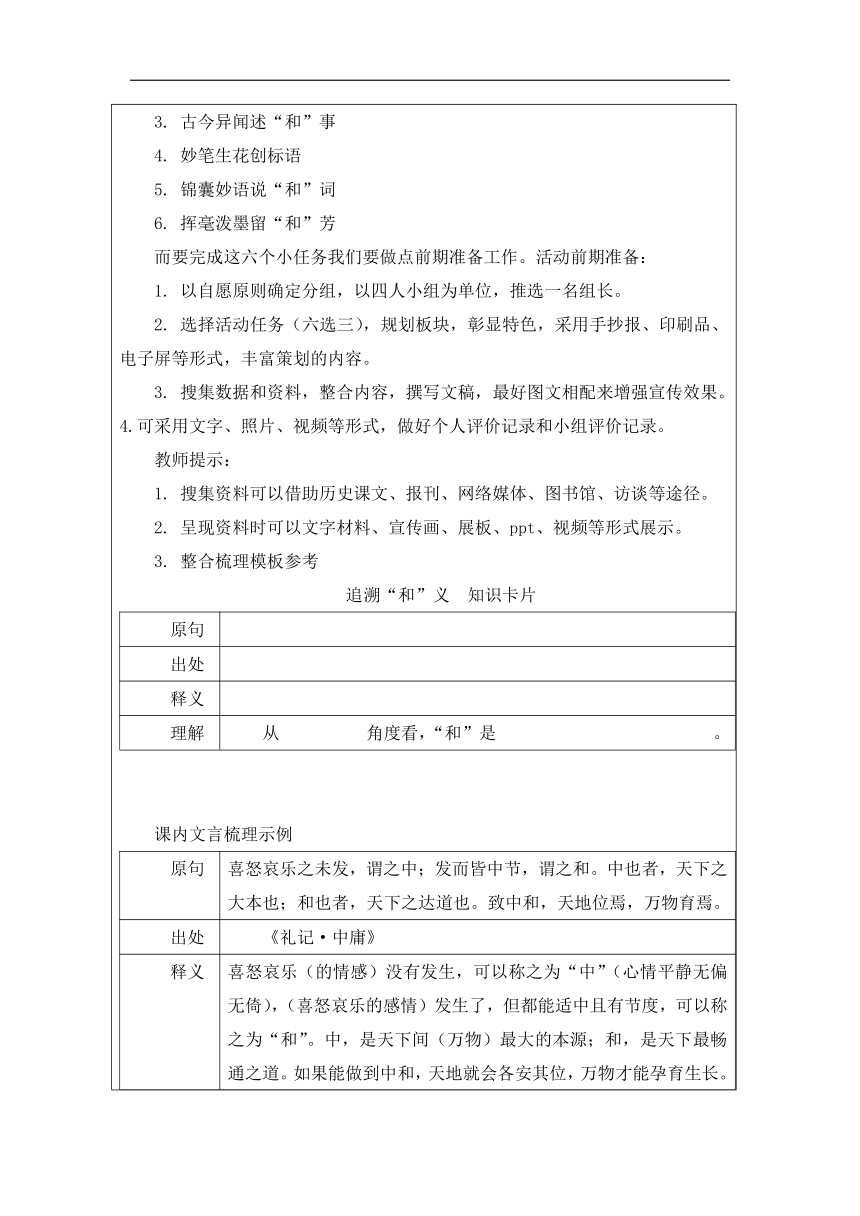 3. 古今异闻述“和”事

4. 妙笔生花创标语

5. 锦囊妙语说“和”词

6. 挥毫泼墨留“和”芳

而要完成这六个小任务我们要做点前期准备工作。活动前期准备：

1. 以自愿原则确定分组，以四人小组为单位，推选一名组长。

2. 选择活动任务（六选三），规划板块，彰显特色，采用手抄报、印刷品、电子屏等形式，丰富策划的内容。

3. 搜集数据和资料，整合内容，撰写文稿，最好图文相配来增强宣传效果。

4.可采用文字、照片、视频等形式，做好个人评价记录和小组评价记录。

教师提示：

1. 搜集资料可以借助历史课文、报刊、网络媒体、图书馆、访谈等途径。

2. 呈现资料时可以文字材料、宣传画、展板、ppt、视频等形式展示。

3. 整合梳理模板参考

追溯“和”义　知识卡片

| 原句 | |
|---|---|
| 出处 | |
| 释义 | |
| 理解 | 从　　　　角度看，“和”是　　　　　　。 |

课内文言梳理示例

| 原句 | 喜怒哀乐之未发，谓之中；发而皆中节，谓之和。中也者，天下之大本也；和也者，天下之达道也。致中和，天地位焉，万物育焉。 |
|---|---|
| 出处 | 《礼记·中庸》 |
| 释义 | 喜怒哀乐（的情感）没有发生，可以称之为“中”（心情平静无偏无倚），（喜怒哀乐的感情）发生了，但都能适中且有节度，可以称之为“和”。中，是天下间（万物）最大的本源；和，是天下最畅通之道。如果能做到中和，天地就会各安其位，万物才能孕育生长。 |